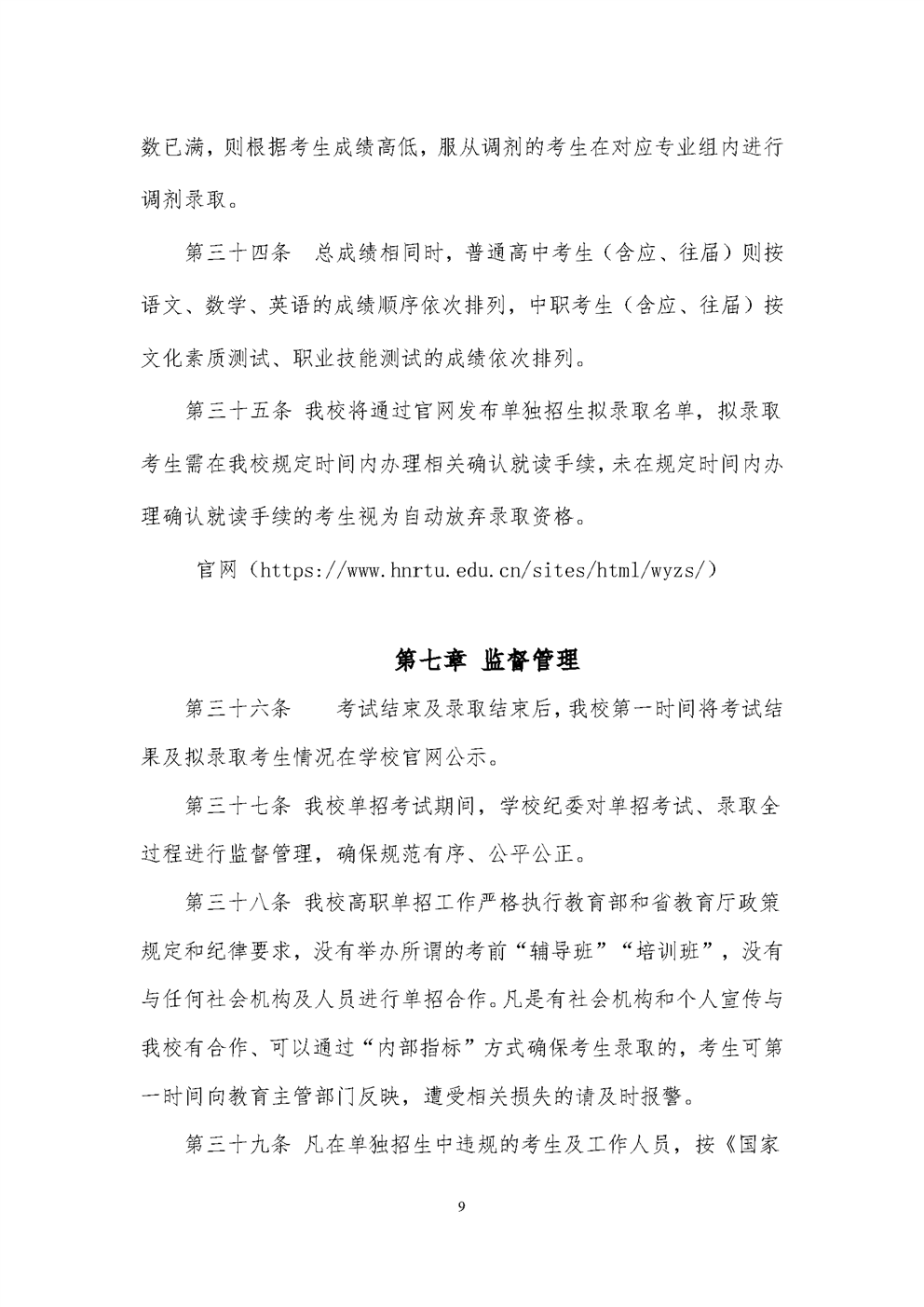 数已满，则根据考生成绩高低，服从调剂的考生在对应专业组内进行调剂录取。

第三十四条　总成绩相同时，普通高中考生（含应、往届）则按语文、数学、英语的成绩顺序依次排列，中职考生（含应、往届）按文化素质测试、职业技能测试的成绩依次排列。

第三十五条 我校将通过官网发布单独招生拟录取名单，拟录取考生需在我校规定时间内办理相关确认就读手续，未在规定时间内办理确认就读手续的考生视为自动放弃录取资格。

官网（https://www.hnrtu.edu.cn/sites/html/wyzs/）

第七章 监督管理

第三十六条　　考试结束及录取结束后，我校第一时间将考试结果及拟录取考生情况在学校官网公示。

第三十七条 我校单招考试期间，学校纪委对单招考试、录取全过程进行监督管理，确保规范有序、公平公正。

第三十八条 我校高职单招工作严格执行教育部和省教育厅政策规定和纪律要求，没有举办所谓的考前“辅导班”“培训班”，没有与任何社会机构及人员进行单招合作。凡是有社会机构和个人宣传与我校有合作、可以通过“内部指标”方式确保考生录取的，考生可第一时间向教育主管部门反映，遭受相关损失的请及时报警。

第三十九条 凡在单独招生中违规的考生及工作人员，按《国家

9